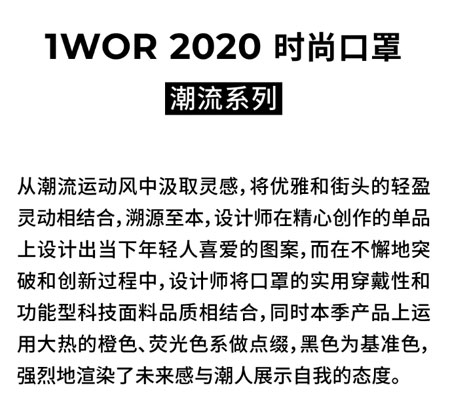 1WOR 2020 时尚口罩

潮流系列

从潮流运动风中汲取灵感，将优雅和街头的轻盈灵动相结合，溯源至本，设计师在精心创作的单品上设计出当下年轻人喜爱的图案，而在不懈地突破和创新过程中，设计师将口罩的实用穿戴性和功能型科技面料品质相结合，同时本季产品上运用大热的橙色、荧光色系做点缀，黑色为基准色，强烈地渲染了未来感与潮人展示自我的态度。